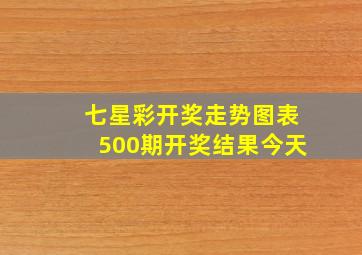 七星彩开奖走势图表
500期开奖结果今天